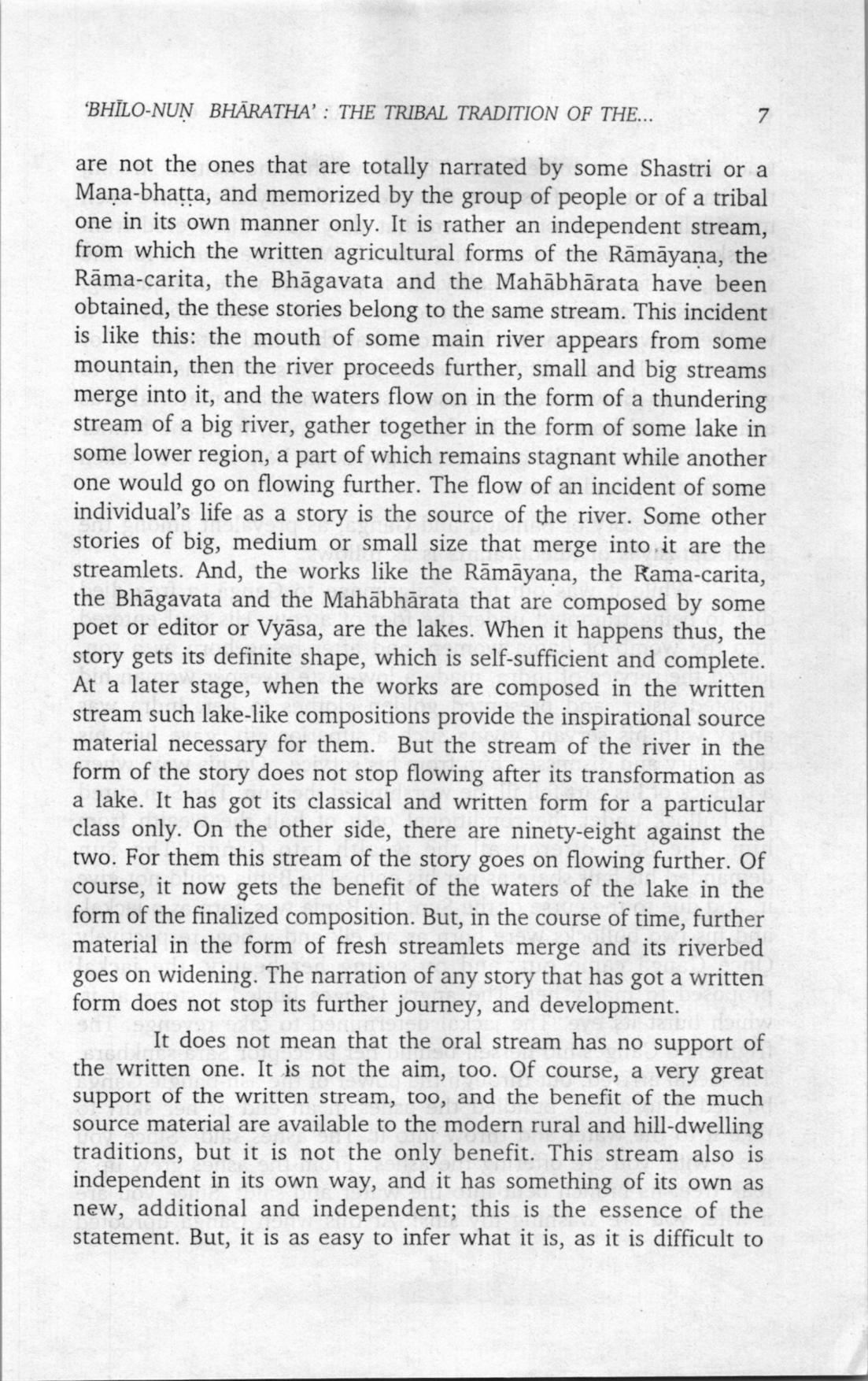 'BHĪLO-NUṆ BHĀRATHA' : THE TRIBAL TRADITION OF THE... 7

are not the ones that are totally narrated by some Shastri or a Maṇa-bhaṭṭa, and memorized by the group of people or of a tribal one in its own manner only. It is rather an independent stream, from which the written agricultural forms of the Rāmāyaṇa, the Rāma-carita, the Bhāgavata and the Mahābhārata have been obtained, the these stories belong to the same stream. This incident is like this: the mouth of some main river appears from some mountain, then the river proceeds further, small and big streams merge into it, and the waters flow on in the form of a thundering stream of a big river, gather together in the form of some lake in some lower region, a part of which remains stagnant while another one would go on flowing further. The flow of an incident of some individual's life as a story is the source of the river. Some other stories of big, medium or small size that merge into it are the streamlets. And, the works like the Rāmāyaṇa, the Rama-carita, the Bhāgavata and the Mahābhārata that are composed by some poet or editor or Vyāsa, are the lakes. When it happens thus, the story gets its definite shape, which is self-sufficient and complete. At a later stage, when the works are composed in the written stream such lake-like compositions provide the inspirational source material necessary for them. But the stream of the river in the form of the story does not stop flowing after its transformation as a lake. It has got its classical and written form for a particular class only. On the other side, there are ninety-eight against the two. For them this stream of the story goes on flowing further. Of course, it now gets the benefit of the waters of the lake in the form of the finalized composition. But, in the course of time, further material in the form of fresh streamlets merge and its riverbed goes on widening. The narration of any story that has got a written form does not stop its further journey, and development.

It does not mean that the oral stream has no support of the written one. It is not the aim, too. Of course, a very great support of the written stream, too, and the benefit of the much source material are available to the modern rural and hill-dwelling traditions, but it is not the only benefit. This stream also is independent in its own way, and it has something of its own as new, additional and independent; this is the essence of the statement. But, it is as easy to infer what it is, as it is difficult to